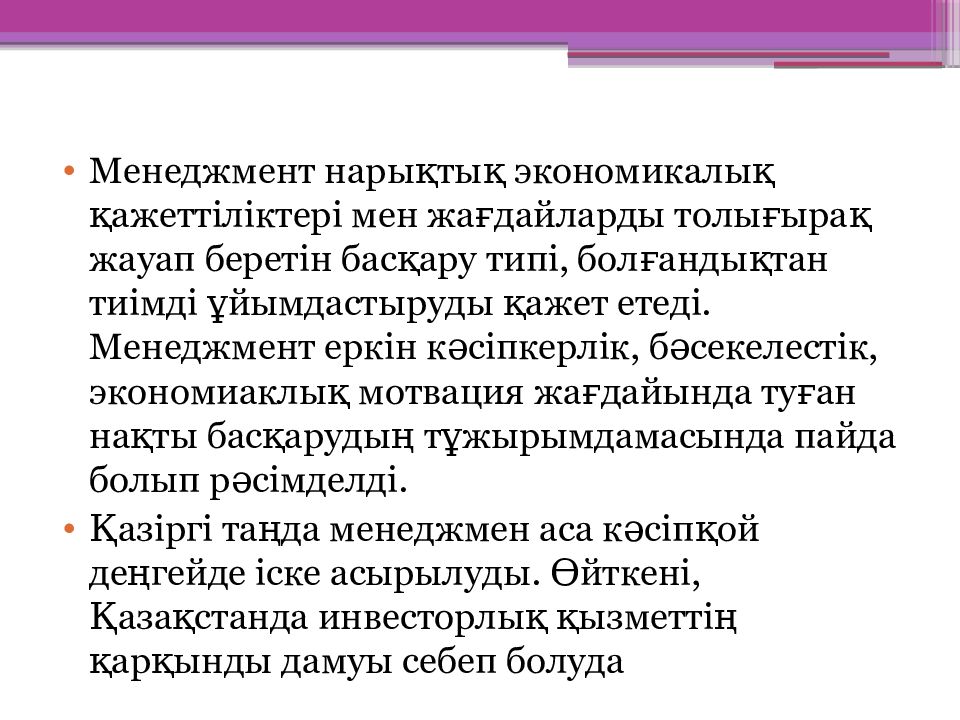 • Менеджмент нарықтық экономикалық қажеттіліктері мен жағдайларды толығырақ жауап беретін басқару типі, болғандықтан тиімді ұйымдастыруды қажет етеді. Менеджмент еркін кәсіпкерлік, бәсекелестік, экономиаклық мотвация жағдайында туған нақты басқарудың тұжырымдамасында пайда болып рәсімделді.

• Қазіргі таңда менеджмен аса кәсіпқой деңгейде іске асырылуды. Өйткені, Қазақстанда инвесторлық қызметтің қарқынды дамуы себеп болуда